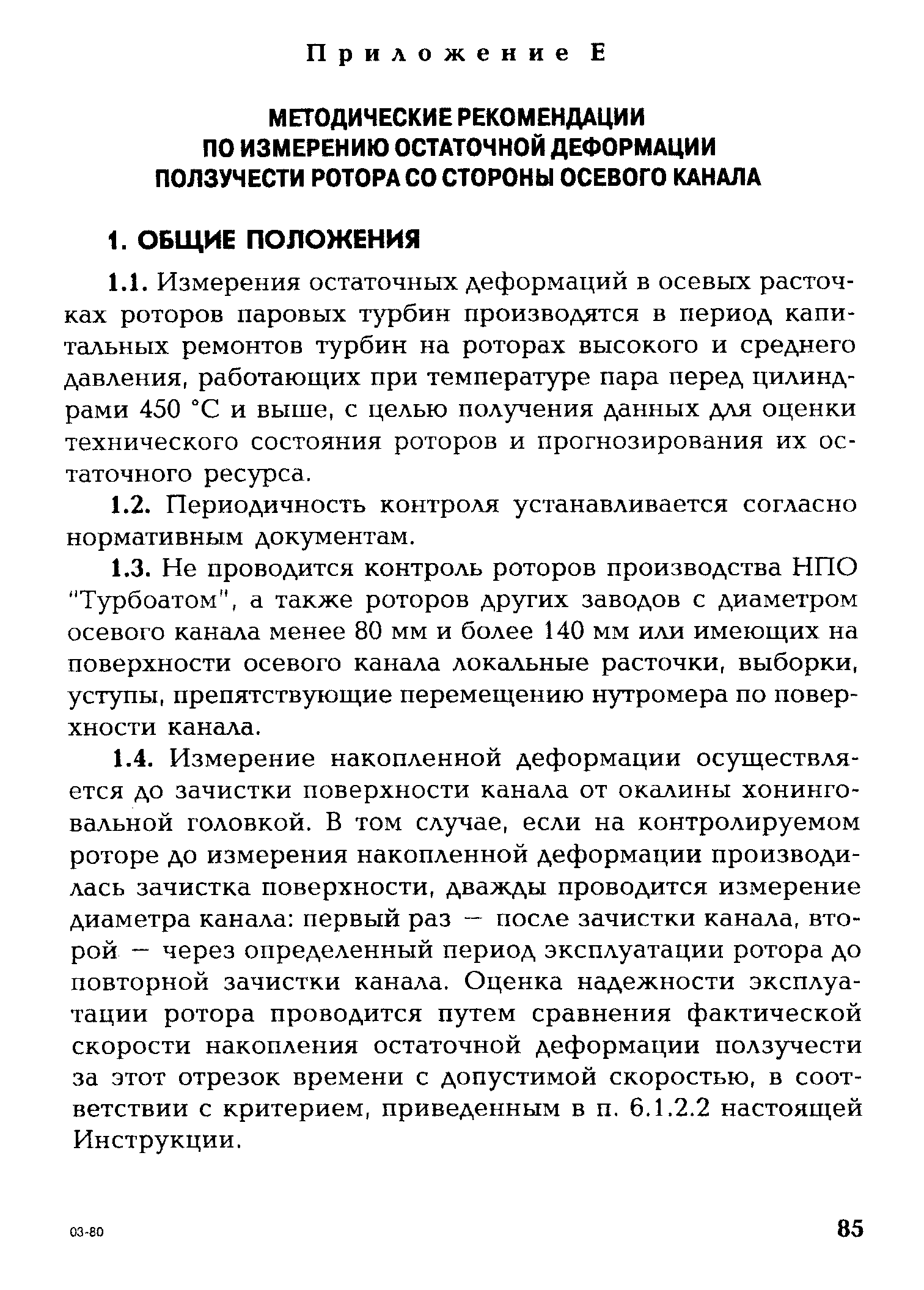 Приложение Е

МЕТОДИЧЕСКИЕ РЕКОМЕНДАЦИИ ПО ИЗМЕРЕНИЮ ОСТАТОЧНОЙ ДЕФОРМАЦИИ ПОЛЗУЧЕСТИ РОТОРА СО СТОРОНЫ ОСЕВОГО КАНАЛА

1. ОБЩИЕ ПОЛОЖЕНИЯ

1.1. Измерения остаточных деформаций в осевых расточках роторов паровых турбин производятся в период капитальных ремонтов турбин на роторах высокого и среднего давления, работающих при температуре пара перед цилиндрами 450 °С и выше, с целью получения данных для оценки технического состояния роторов и прогнозирования их остаточного ресурса.

1.2. Периодичность контроля устанавливается согласно нормативным документам.

1.3. Не проводится контроль роторов производства НПО "Турбоатом", а также роторов других заводов с диаметром осевого канала менее 80 мм и более 140 мм или имеющих на поверхности осевого канала локальные расточки, выборки, уступы, препятствующие перемещению нутромера по поверхности канала.

1.4. Измерение накопленной деформации осуществляется до зачистки поверхности канала от окалины хонинговальной головкой. В том случае, если на контролируемом роторе до измерения накопленной деформации производилась зачистка поверхности, дважды проводится измерение диаметра канала: первый раз — после зачистки канала, второй — через определенный период эксплуатации ротора до повторной зачистки канала. Оценка надежности эксплуатации ротора проводится путем сравнения фактической скорости накопления остаточной деформации ползучести за этот отрезок времени с допустимой скоростью, в соответствии с критерием, приведенным в п. 6.1.2.2 настоящей Инструкции.

03-80

85